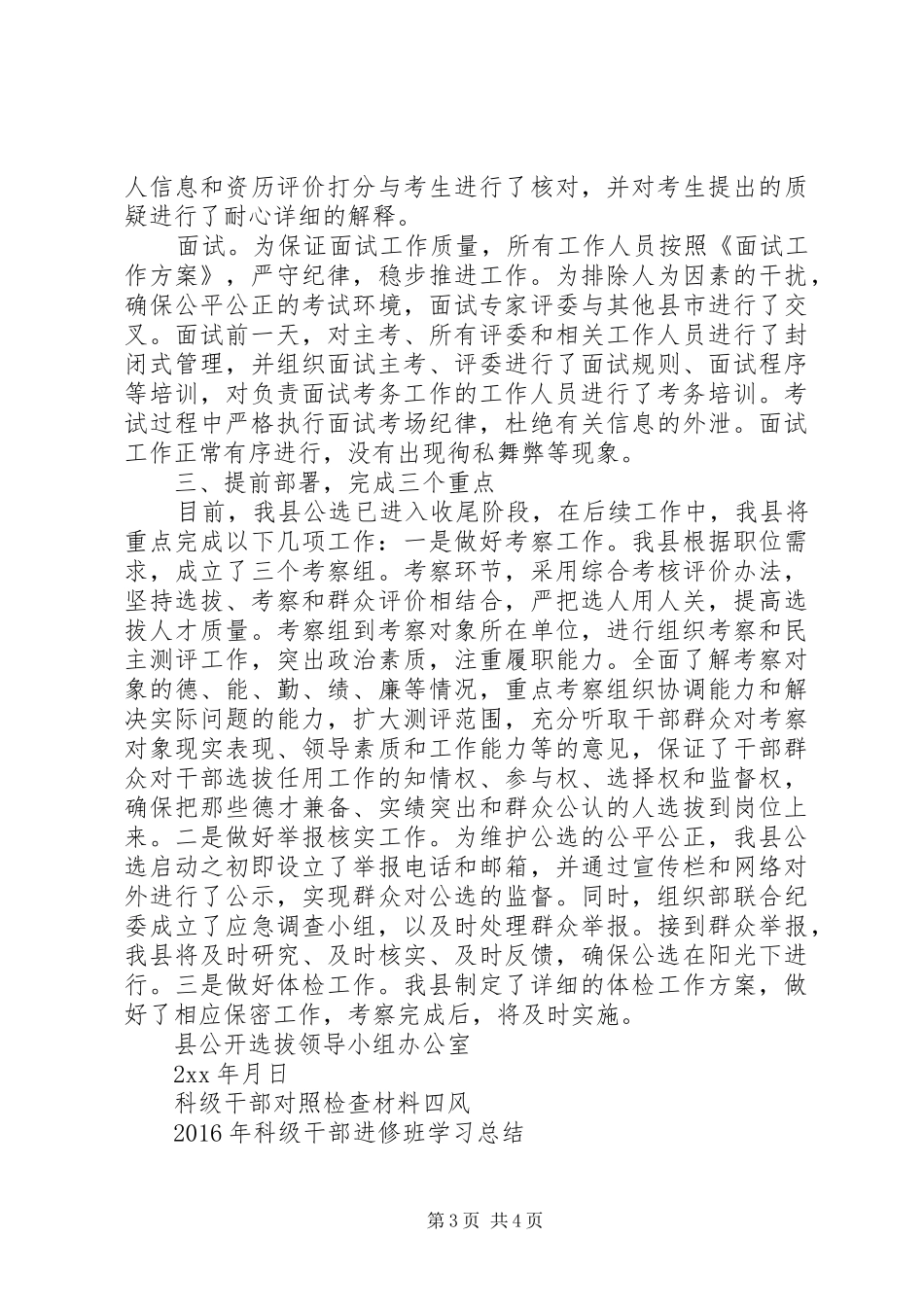 人信息和资历评价打分与考生进行了核对，并对考生提出的质疑进行了耐心详细的解释。

面试。为保证面试工作质量，所有工作人员按照《面试工作方案》，严守纪律，稳步推进工作。为排除人为因素的干扰，确保公平公正的考试环境，面试专家评委与其他县市进行了交叉。面试前一天，对主考、所有评委和相关工作人员进行了封闭式管理，并组织面试主考、评委进行了面试规则、面试程序等培训，对负责面试考务工作的工作人员进行了考务培训。考试过程中严格执行面试考场纪律，杜绝有关信息的外泄。面试工作正常有序进行，没有出现徇私舞弊等现象。

三、提前部署，完成三个重点

目前，我县公选已进入收尾阶段，在后续工作中，我县将重点完成以下几项工作：一是做好考察工作。我县根据职位需求，成立了三个考察组。考察环节，采用综合考核评价办法，坚持选拔、考察和群众评价相结合，严把选人用人关，提高选拔人才质量。考察组到考察对象所在单位，进行组织考察和民主测评工作，突出政治素质，注重履职能力。全面了解考察对象的德、能、勤、绩、廉等情况，重点考察组织协调能力和解决实际问题的能力，扩大测评范围，充分听取干部群众对考察对象现实表现、领导素质和工作能力等的意见，保证了干部群众对干部选拔任用工作的知情权、参与权、选择权和监督权，确保把那些德才兼备、实绩突出和群众公认的人选拔到岗位上来。二是做好举报核实工作。为维护公选的公平公正，我县公选启动之初即设立了举报电话和邮箱，并通过宣传栏和网络对外进行了公示，实现群众对公选的监督。同时，组织部联合纪委成立了应急调查小组，以及时处理群众举报。接到群众举报，我县将及时研究、及时核实、及时反馈，确保公选在阳光下进行。三是做好体检工作。我县制定了详细的体检工作方案，做好了相应保密工作，考察完成后，将及时实施。

县公开选拔领导小组办公室

2xx 年月日

科级干部对照检查材料四风

2016 年科级干部进修班学习总结

第 3 页 共 4 页